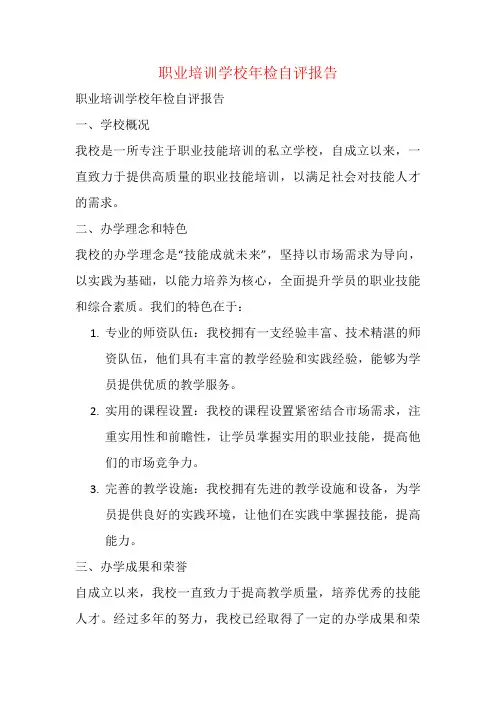 职业培训学校年检自评报告

职业培训学校年检自评报告

一、学校概况

我校是一所专注于职业技能培训的私立学校，自成立以来，一直致力于提供高质量的职业技能培训，以满足社会对技能人才的需求。

二、办学理念和特色

我校的办学理念是“技能成就未来”，坚持以市场需求为导向，以实践为基础，以能力培养为核心，全面提升学员的职业技能和综合素质。我们的特色在于：

1. 专业的师资队伍：我校拥有一支经验丰富、技术精湛的师资队伍，他们具有丰富的教学经验和实践经验，能够为学员提供优质的教学服务。

2. 实用的课程设置：我校的课程设置紧密结合市场需求，注重实用性和前瞻性，让学员掌握实用的职业技能，提高他们的市场竞争力。

3. 完善的教学设施：我校拥有先进的教学设施和设备，为学员提供良好的实践环境，让他们在实践中掌握技能，提高能力。

三、办学成果和荣誉

自成立以来，我校一直致力于提高教学质量，培养优秀的技能人才。经过多年的努力，我校已经取得了一定的办学成果和荣